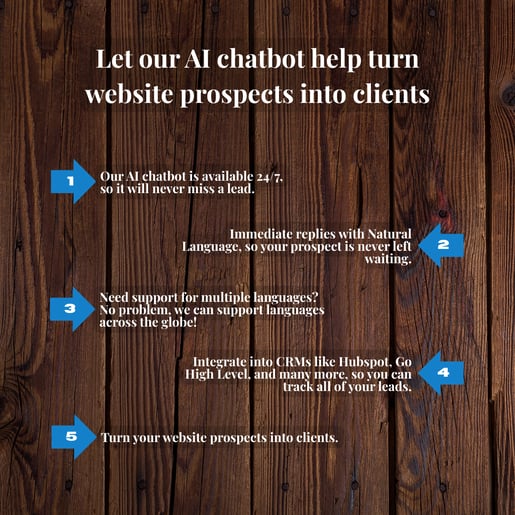 Let our AI chatbot help turn website prospects into clients

1

Our AI chatbot is available 24/7, so it will never miss a lead.

Immediate replies with Natural Language, so your prospect is never left waiting.

2

3

Need support for multiple languages? No problem, we can support languages across the globe!

Integrate into CRMs like Hubspot, Go High Level, and many more, so you can track all of your leads.

4

5

Turn your website prospects into clients.